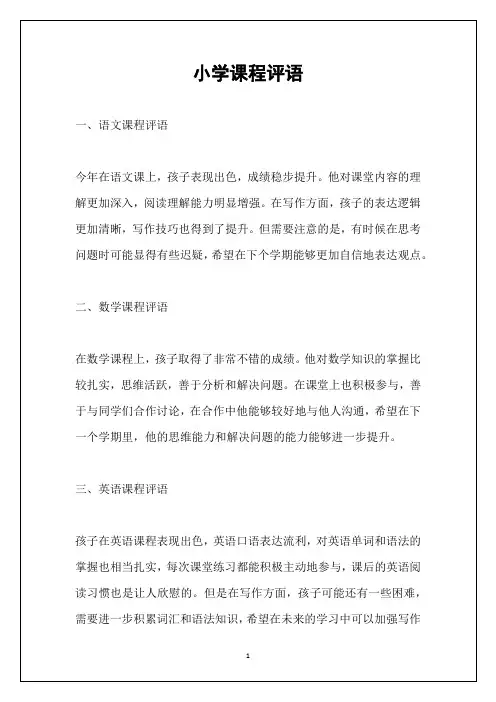 小学课程评语

一、语文课程评语

今年在语文课上，孩子表现出色，成绩稳步提升。他对课堂内容的理解更加深入，阅读理解能力明显增强。在写作方面，孩子的表达逻辑更加清晰，写作技巧也得到了提升。但需要注意的是，有时候在思考问题时可能显得有些迟疑，希望在下个学期能够更加自信地表达观点。

二、数学课程评语

在数学课程上，孩子取得了非常不错的成绩。他对数学知识的掌握比较扎实，思维活跃，善于分析和解决问题。在课堂上也积极参与，善于与同学们合作讨论，在合作中他能够较好地与他人沟通，希望在下一个学期里，他的思维能力和解决问题的能力能够进一步提升。

三、英语课程评语

孩子在英语课程表现出色，英语口语表达流利，对英语单词和语法的掌握也相当扎实，每次课堂练习都能积极主动地参与，课后的英语阅读习惯也是让人欣慰的。但是在写作方面，孩子可能还有一些困难，需要进一步积累词汇和语法知识，希望在未来的学习中可以加强写作

1